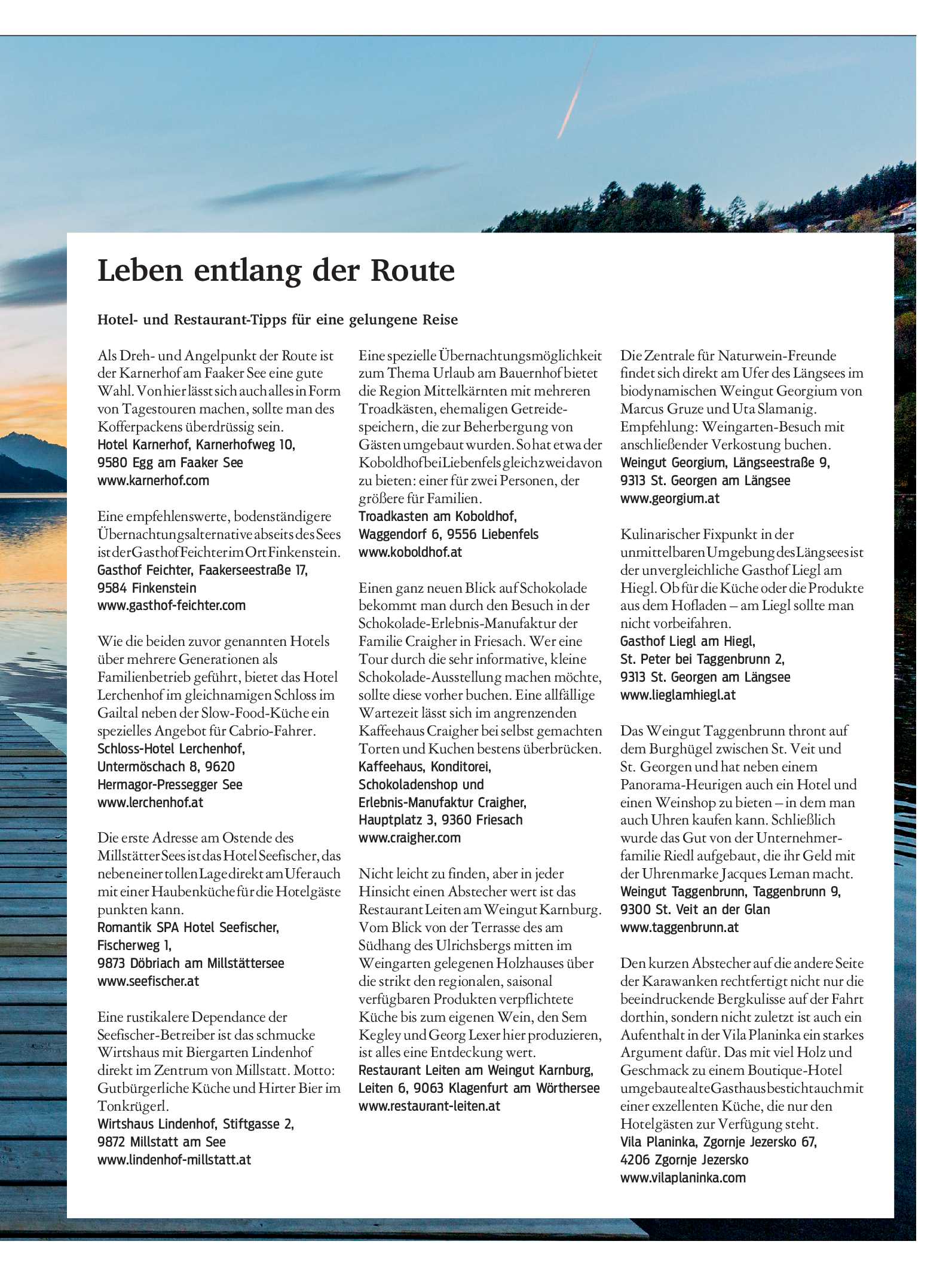 Leben entlang der Route

Hotel- und Restaurant-Tipps für eine gelungene Reise

Als Dreh- und Angelpunkt der Route ist der Karnerhof am Faaker See eine gute Wahl. Von hier lässt sich auch alles in Form von Tagestouren machen, sollte man des Kofferpackens überdrüssig sein.
Hotel Karnerhof, Karnerhofweg 10,
9580 Egg am Faaker See
www.karnerhof.com

Eine empfehlenswerte, bodenständigere Übernachtungsalternative abseits des Sees ist der Gasthof Feichter im Ort Finkenstein.
Gasthof Feichter, Faakerseestraße 17,
9584 Finkenstein
www.gasthof-feichter.com

Wie die beiden zuvor genannten Hotels über mehrere Generationen als Familienbetrieb geführt, bietet das Hotel Lerchenhof im gleichnamigen Schloss im Gailtal neben der Slow-Food-Küche ein spezielles Angebot für Cabrio-Fahrer.
Schloss-Hotel Lerchenhof,
Untermöschach 8, 9620
Hermagor-Pressegger See
www.lerchenhof.at

Die erste Adresse am Ostende des Millstätter Sees ist das Hotel Seefischer, das neben einer tollen Lage direkt am Ufer auch mit einer Haubenküche für die Hotelgäste punkten kann.
Romantik SPA Hotel Seefischer,
Fischerweg 1,
9873 Döbriach am Millstättersee
www.seefischer.at

Eine rustikalere Dependance der Seefischer-Betreiber ist das schmucke Wirtshaus mit Biergarten Lindenhof direkt im Zentrum von Millstatt. Motto: Gutbürgerliche Küche und Hirter Bier im Tonkrügerl.
Wirtshaus Lindenhof, Stiftgasse 2,
9872 Millstatt am See
www.lindenhof-millstatt.at

Eine spezielle Übernachtungsmöglichkeit zum Thema Urlaub am Bauernhof bietet die Region Mittelkärnten mit mehreren Troadkästen, ehemaligen Getreidespeichern, die zur Beherbergung von Gästen umgebaut wurden. So hat etwa der Koboldhof bei Liebenfels gleich zwei davon zu bieten: einer für zwei Personen, der größere für Familien.
Troadkasten am Koboldhof,
Waggendorf 6, 9556 Liebenfels
www.koboldhof.at

Einen ganz neuen Blick auf Schokolade bekommt man durch den Besuch in der Schokolade-Erlebnis-Manufaktur der Familie Craigher in Friesach. Wer eine Tour durch die sehr informative, kleine Schokolade-Ausstellung machen möchte, sollte diese vorher buchen. Eine allfällige Wartezeit lässt sich im angrenzenden Kaffeehaus Craigher bei selbst gemachten Torten und Kuchen bestens überbrücken.
Kaffeehaus, Konditorei,
Schokoladenshop und
Erlebnis-Manufaktur Craigher,
Hauptplatz 3, 9360 Friesach
www.craigher.com

Nicht leicht zu finden, aber in jeder Hinsicht einen Abstecher wert ist das Restaurant Leiten am Weingut Karnburg. Vom Blick von der Terrasse des am Südhang des Ulrichsbergs mitten im Weingarten gelegenen Holzhauses über die strikt den regionalen, saisonal verfügbaren Produkten verpflichtete Küche bis zum eigenen Wein, den Sem Kegley und Georg Lexer hier produzieren, ist alles eine Entdeckung wert.
Restaurant Leiten am Weingut Karnburg,
Leiten 6, 9063 Klagenfurt am Wörthersee
www.restaurant-leiten.at

Die Zentrale für Naturwein-Freunde findet sich direkt am Ufer des Längsees im biodynamischen Weingut Georgium von Marcus Gruze und Uta Slamanig. Empfehlung: Weingarten-Besuch mit anschließender Verkostung buchen.
Weingut Georgium, Längseestraße 9,
9313 St. Georgen am Längsee
www.georgium.at

Kulinarischer Fixpunkt in der unmittelbaren Umgebung des Längsees ist der unvergleichliche Gasthof Liegl am Hiegl. Ob für die Küche oder die Produkte aus dem Hofladen – am Liegl sollte man nicht vorbeifahren.
Gasthof Liegl am Hiegl,
St. Peter bei Taggenbrunn 2,
9313 St. Georgen am Längsee
www.lieglamhiegl.at

Das Weingut Taggenbrunn thront auf dem Burghügel zwischen St. Veit und St. Georgen und hat neben einem Panorama-Heurigen auch ein Hotel und einen Weinshop zu bieten – in dem man auch Uhren kaufen kann. Schließlich wurde das Gut von der Unternehmerfamilie Riedl aufgebaut, die ihr Geld mit der Uhrenmarke Jacques Leman macht.
Weingut Taggenbrunn, Taggenbrunn 9,
9300 St. Veit an der Glan
www.taggenbrunn.at

Den kurzen Abstecher auf die andere Seite der Karawanken rechtfertigt nicht nur die beeindruckende Bergkulisse auf der Fahrt dorthin, sondern nicht zuletzt ist auch ein Aufenthalt in der Vila Planinka ein starkes Argument dafür. Das mit viel Holz und Geschmack zu einem Boutique-Hotel umgebaute alte Gasthaus besticht auch mit einer exzellenten Küche, die nur den Hotelgästen zur Verfügung steht.
Vila Planinka, Zgornje Jezersko 67,
4206 Zgornje Jezersko
www.vilaplaninka.com